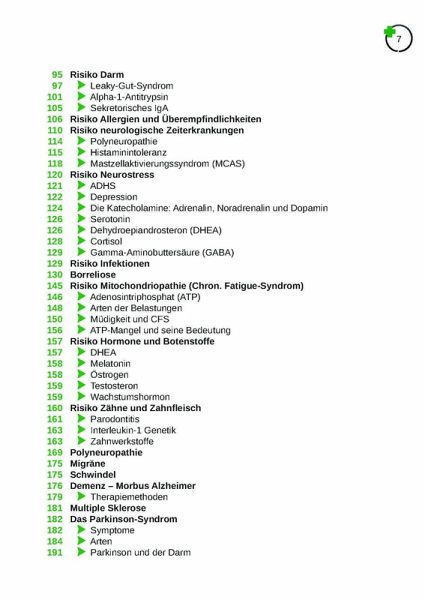 7

95 Risiko Darm
97 Leaky-Gut-Syndrom
101 Alpha-1-Antitrypsin
105 Sekretorisches IgA
106 Risiko Allergien und Überempfindlichkeiten
110 Risiko neurologische Zeiterkrankungen
114 Polyneuropathie
115 Histaminintoleranz
118 Mastzellaktivierungssyndrom (MCAS)
120 Risiko Neurostress
121 ADHS
122 Depression
124 Die Katecholamine: Adrenalin, Noradrenalin und Dopamin
126 Serotonin
126 Dehydroepiandrosteron (DHEA)
128 Cortisol
129 Gamma-Aminobuttersäure (GABA)
129 Risiko Infektionen
130 Borreliose
145 Risiko Mitochondriopathie (Chron. Fatigue-Syndrom)
146 Adenosintriphosphat (ATP)
148 Arten der Belastungen
150 Müdigkeit und CFS
156 ATP-Mangel und seine Bedeutung
157 Risiko Hormone und Botenstoffe
157 DHEA
158 Melatonin
158 Östrogen
159 Testosteron
159 Wachstumshormon
160 Risiko Zähne und Zahnfleisch
161 Parodontitis
163 Interleukin-1 Genetik
163 Zahnwerkstoffe
169 Polyneuropathie
175 Migräne
175 Schwindel
176 Demenz – Morbus Alzheimer
179 Therapiemethoden
181 Multiple Sklerose
182 Das Parkinson-Syndrom
182 Symptome
184 Arten
191 Parkinson und der Darm